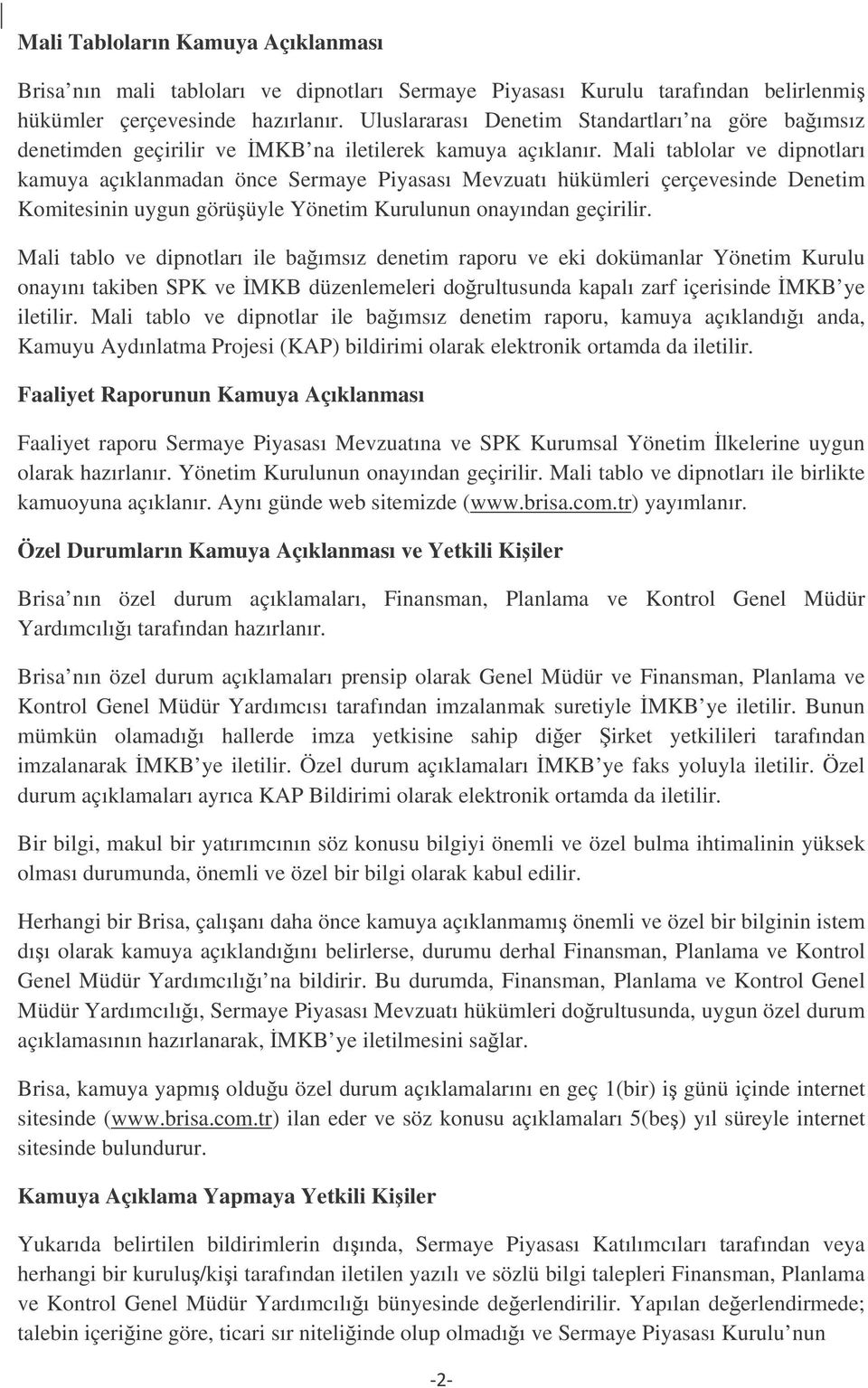 Mali Tabloların Kamuya Açıklanması

Brisa nın mali tabloları ve dipnotları Sermaye Piyasası Kurulu tarafından belirlenmiş hükümler çerçevesinde hazırlanır. Uluslararası Denetim Standartları na göre bağımsız denetimden geçirilir ve İMKB na iletilerek kamuya açıklanır. Mali tablolar ve dipnotları kamuya açıklanmadan önce Sermaye Piyasası Mevzuatı hükümleri çerçevesinde Denetim Komitesinin uygun görüşüyle Yönetim Kurulunun onayından geçirilir.

Mali tablo ve dipnotları ile bağımsız denetim raporu ve eki dokümanlar Yönetim Kurulu onayını takiben SPK ve İMKB düzenlemeleri doğrultusunda kapalı zarf içerisinde İMKB ye iletilir. Mali tablo ve dipnotlar ile bağımsız denetim raporu, kamuya açıklandığı anda, Kamuyu Aydınlatma Projesi (KAP) bildirimi olarak elektronik ortamda da iletilir.

Faaliyet Raporunun Kamuya Açıklanması

Faaliyet raporu Sermaye Piyasası Mevzuatına ve SPK Kurumsal Yönetim İlkelerine uygun olarak hazırlanır. Yönetim Kurulunun onayından geçirilir. Mali tablo ve dipnotları ile birlikte kamuoyuna açıklanır. Aynı günde web sitemizde (www.brisa.com.tr) yayımlanır.

Özel Durumların Kamuya Açıklanması ve Yetkili Kişiler

Brisa nın özel durum açıklamaları, Finansman, Planlama ve Kontrol Genel Müdür Yardımcılığı tarafından hazırlanır.

Brisa nın özel durum açıklamaları prensip olarak Genel Müdür ve Finansman, Planlama ve Kontrol Genel Müdür Yardımcısı tarafından imzalanmak suretiyle İMKB ye iletilir. Bunun mümkün olamadığı hallerde imza yetkisine sahip diğer Şirket yetkilileri tarafından imzalanarak İMKB ye iletilir. Özel durum açıklamaları İMKB ye faks yoluyla iletilir. Özel durum açıklamaları ayrıca KAP Bildirimi olarak elektronik ortamda da iletilir.

Bir bilgi, makul bir yatırımcının söz konusu bilgiyi önemli ve özel bulma ihtimalinin yüksek olması durumunda, önemli ve özel bir bilgi olarak kabul edilir.

Herhangi bir Brisa, çalışanı daha önce kamuya açıklanmamış önemli ve özel bir bilginin istem dışı olarak kamuya açıklandığını belirlerse, durumu derhal Finansman, Planlama ve Kontrol Genel Müdür Yardımcılığı na bildirir. Bu durumda, Finansman, Planlama ve Kontrol Genel Müdür Yardımcılığı, Sermaye Piyasası Mevzuatı hükümleri doğrultusunda, uygun özel durum açıklamasının hazırlanarak, İMKB ye iletilmesini sağlar.

Brisa, kamuya yapmış olduğu özel durum açıklamalarını en geç 1(bir) iş günü içinde internet sitesinde (www.brisa.com.tr) ilan eder ve söz konusu açıklamaları 5(beş) yıl süreyle internet sitesinde bulundurur.

Kamuya Açıklama Yapmaya Yetkili Kişiler

Yukarıda belirtilen bildirimlerin dışında, Sermaye Piyasası Katılımcıları tarafından veya herhangi bir kuruluş/kişi tarafından iletilen yazılı ve sözlü bilgi talepleri Finansman, Planlama ve Kontrol Genel Müdür Yardımcılığı bünyesinde değerlendirilir. Yapılan değerlendirmede; talebin içeriğine göre, ticari sır niteliğinde olup olmadığı ve Sermaye Piyasası Kurulu nun

-2-